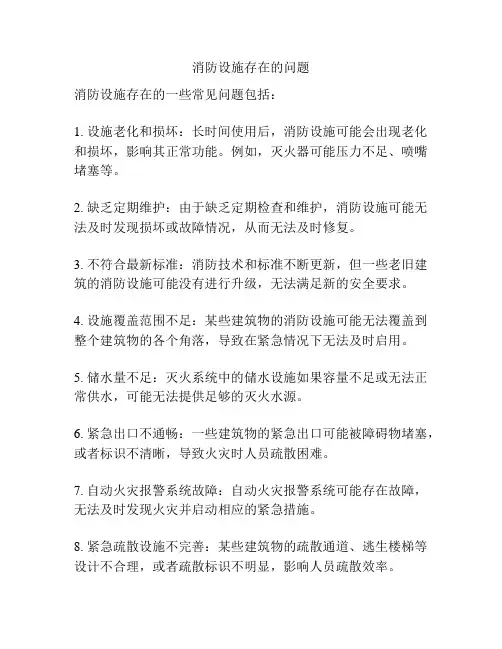 消防设施存在的问题

消防设施存在的一些常见问题包括：

1. 设施老化和损坏：长时间使用后，消防设施可能会出现老化和损坏，影响其正常功能。例如，灭火器可能压力不足、喷嘴堵塞等。

2. 缺乏定期维护：由于缺乏定期检查和维护，消防设施可能无法及时发现损坏或故障情况，从而无法及时修复。

3. 不符合最新标准：消防技术和标准不断更新，但一些老旧建筑的消防设施可能没有进行升级，无法满足新的安全要求。

4. 设施覆盖范围不足：某些建筑物的消防设施可能无法覆盖到整个建筑物的各个角落，导致在紧急情况下无法及时启用。

5. 储水量不足：灭火系统中的储水设施如果容量不足或无法正常供水，可能无法提供足够的灭火水源。

6. 紧急出口不通畅：一些建筑物的紧急出口可能被障碍物堵塞，或者标识不清晰，导致火灾时人员疏散困难。

7. 自动火灾报警系统故障：自动火灾报警系统可能存在故障，无法及时发现火灾并启动相应的紧急措施。

8. 紧急疏散设施不完善：某些建筑物的疏散通道、逃生楼梯等设计不合理，或者疏散标识不明显，影响人员疏散效率。